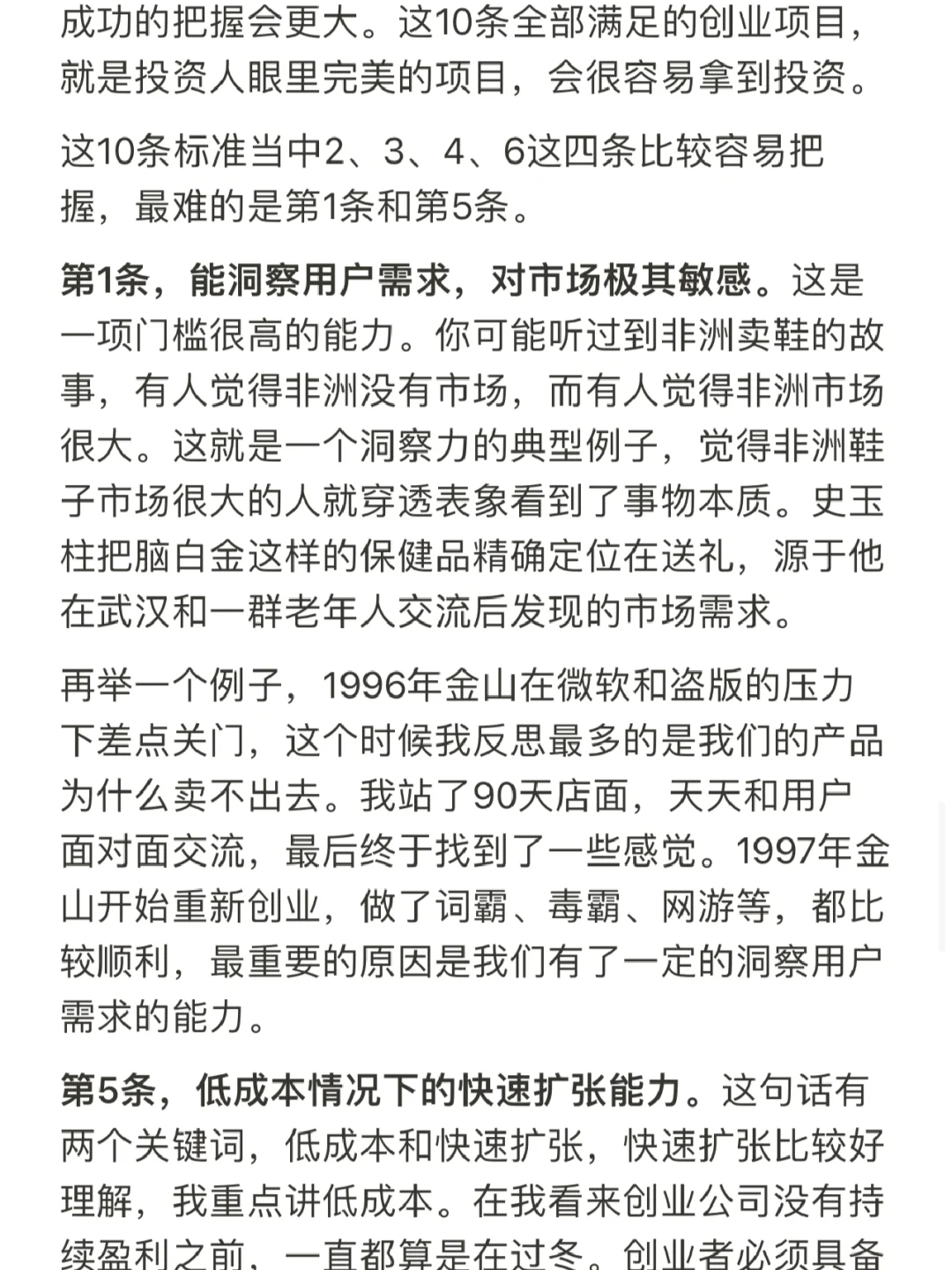 成功的把握会更大。这10条全部满足的创业项目，就是投资人眼里完美的项目，会很容易拿到投资。

这10条标准当中2、3、4、6这四条比较容易把握，最难的是第1条和第5条。

第1条，能洞察用户需求，对市场极其敏感。这是一项门槛很高的能力。你可能听过到非洲卖鞋的故事，有人觉得非洲没有市场，而有人觉得非洲市场很大。这就是一个洞察力的典型例子，觉得非洲鞋子市场很大的人就穿透表象看到了事物本质。史玉柱把脑白金这样的保健品精确定位在送礼，源于他在武汉和一群老年人交流后发现的市场需求。

再举一个例子，1996年金山在微软和盗版的压力下差点关门，这个时候我反思最多的是我们的产品为什么卖不出去。我站了90天店面，天天和用户面对面交流，最后终于找到了一些感觉。1997年金山开始重新创业，做了词霸、毒霸、网游等，都比较顺利，最重要的原因是我们有了一定的洞察用户需求的能力。

第5条，低成本情况下的快速扩张能力。这句话有两个关键词，低成本和快速扩张，快速扩张比较好理解，我重点讲低成本。在我看来创业公司没有持续盈利之前，一直都算是在过冬。创业者必须具备